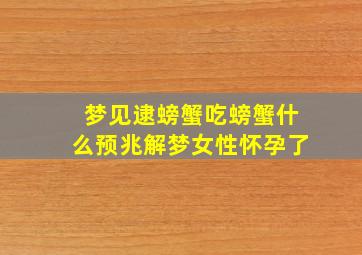 梦见逮螃蟹吃螃蟹什么预兆解梦女性怀孕了